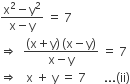 $\frac{x^2 - y^2}{x - y} = 7$

$\Rightarrow \frac{(x + y)(x - y)}{x - y} = 7$

$\Rightarrow x + y = 7$ ...(ii)